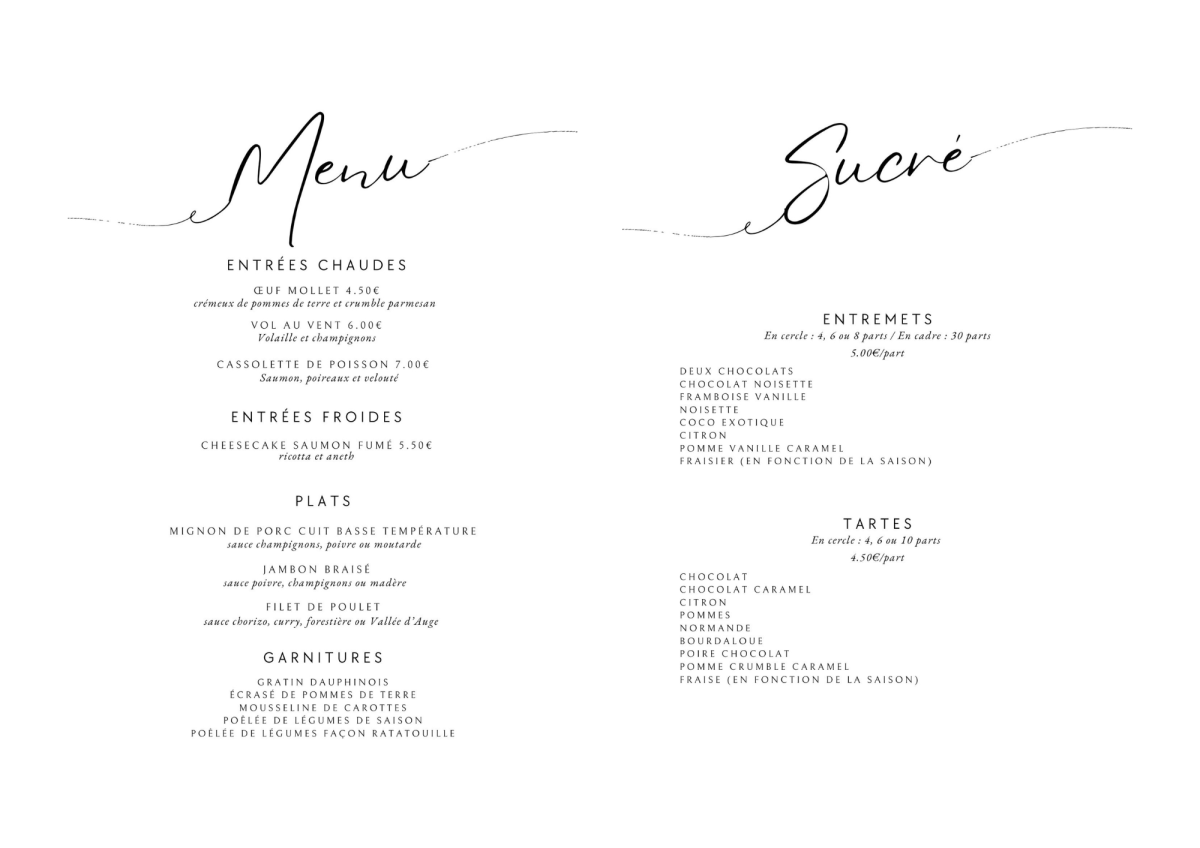 Menu

ENTRÉES CHAUDES

ŒUF MOLLET 4.50€
crémeux de pommes de terre et crumble parmesan

VOL AU VENT 6.00€
Volaille et champignons

CASSOLETTE DE POISSON 7.00€
Saumon, poireaux et velouté

ENTRÉES FROIDES

CHEESECAKE SAUMON FUMÉ 5.50€
ricotta et aneth

PLATS

MIGNON DE PORC CUIT BASSE TEMPÉRATURE
sauce champignons, poivre ou moutarde

JAMBON BRAISÉ
sauce poivre, champignons ou madère

FILET DE POULET
sauce chorizo, curry, forestière ou Vallée d'Auge

GARNITURES

GRATIN DAUPHINOIS
ÉCRASÉ DE POMMES DE TERRE
MOUSSELINE DE CAROTTES
POÊLÉE DE LÉGUMES DE SAISON
POÊLÉE DE LÉGUMES FAÇON RATATOUILLE

Sucré

ENTREMETS
En cercle : 4, 6 ou 8 parts / En cadre : 30 parts
5.00€/part

DEUX CHOCOLATS
CHOCOLAT NOISETTE
FRAMBOISE VANILLE
NOISETTE
COCO EXOTIQUE
CITRON
POMME VANILLE CARAMEL
FRAISIER (EN FONCTION DE LA SAISON)

TARTES
En cercle : 4, 6 ou 10 parts
4.50€/part

CHOCOLAT
CHOCOLAT CARAMEL
CITRON
POMMES
NORMANDE
BOURDALOUE
POIRE CHOCOLAT
POMME CRUMBLE CARAMEL
FRAISE (EN FONCTION DE LA SAISON)